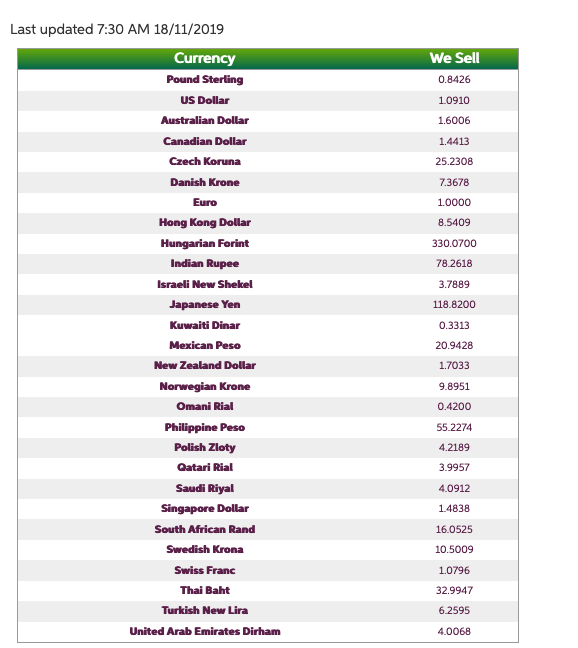 Last updated 7:30 AM 18/11/2019

| Currency | We Sell |
|---|---|
| Pound Sterling | 0.8426 |
| US Dollar | 1.0910 |
| Australian Dollar | 1.6006 |
| Canadian Dollar | 1.4413 |
| Czech Koruna | 25.2308 |
| Danish Krone | 7.3678 |
| Euro | 1.0000 |
| Hong Kong Dollar | 8.5409 |
| Hungarian Forint | 330.0700 |
| Indian Rupee | 78.2618 |
| Israeli New Shekel | 3.7889 |
| Japanese Yen | 118.8200 |
| Kuwaiti Dinar | 0.3313 |
| Mexican Peso | 20.9428 |
| New Zealand Dollar | 1.7033 |
| Norwegian Krone | 9.8951 |
| Omani Rial | 0.4200 |
| Philippine Peso | 55.2274 |
| Polish Zloty | 4.2189 |
| Qatari Rial | 3.9957 |
| Saudi Riyal | 4.0912 |
| Singapore Dollar | 1.4838 |
| South African Rand | 16.0525 |
| Swedish Krona | 10.5009 |
| Swiss Franc | 1.0796 |
| Thai Baht | 32.9947 |
| Turkish New Lira | 6.2595 |
| United Arab Emirates Dirham | 4.0068 |